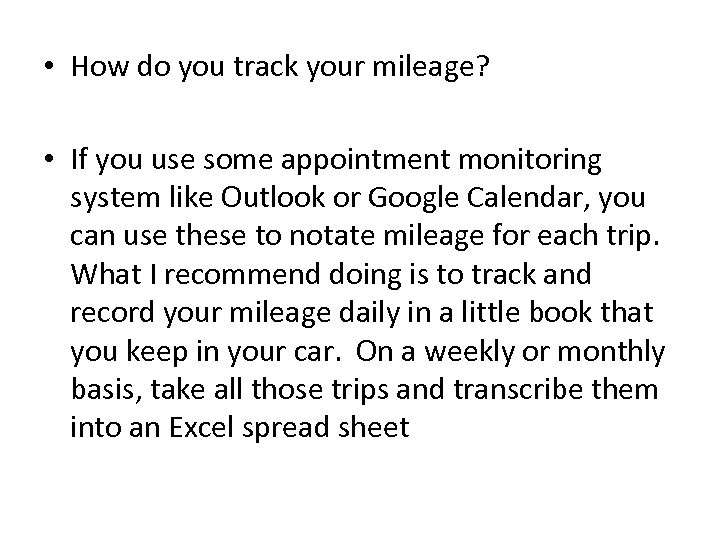 • How do you track your mileage?

• If you use some appointment monitoring system like Outlook or Google Calendar, you can use these to notate mileage for each trip. What I recommend doing is to track and record your mileage daily in a little book that you keep in your car. On a weekly or monthly basis, take all those trips and transcribe them into an Excel spread sheet